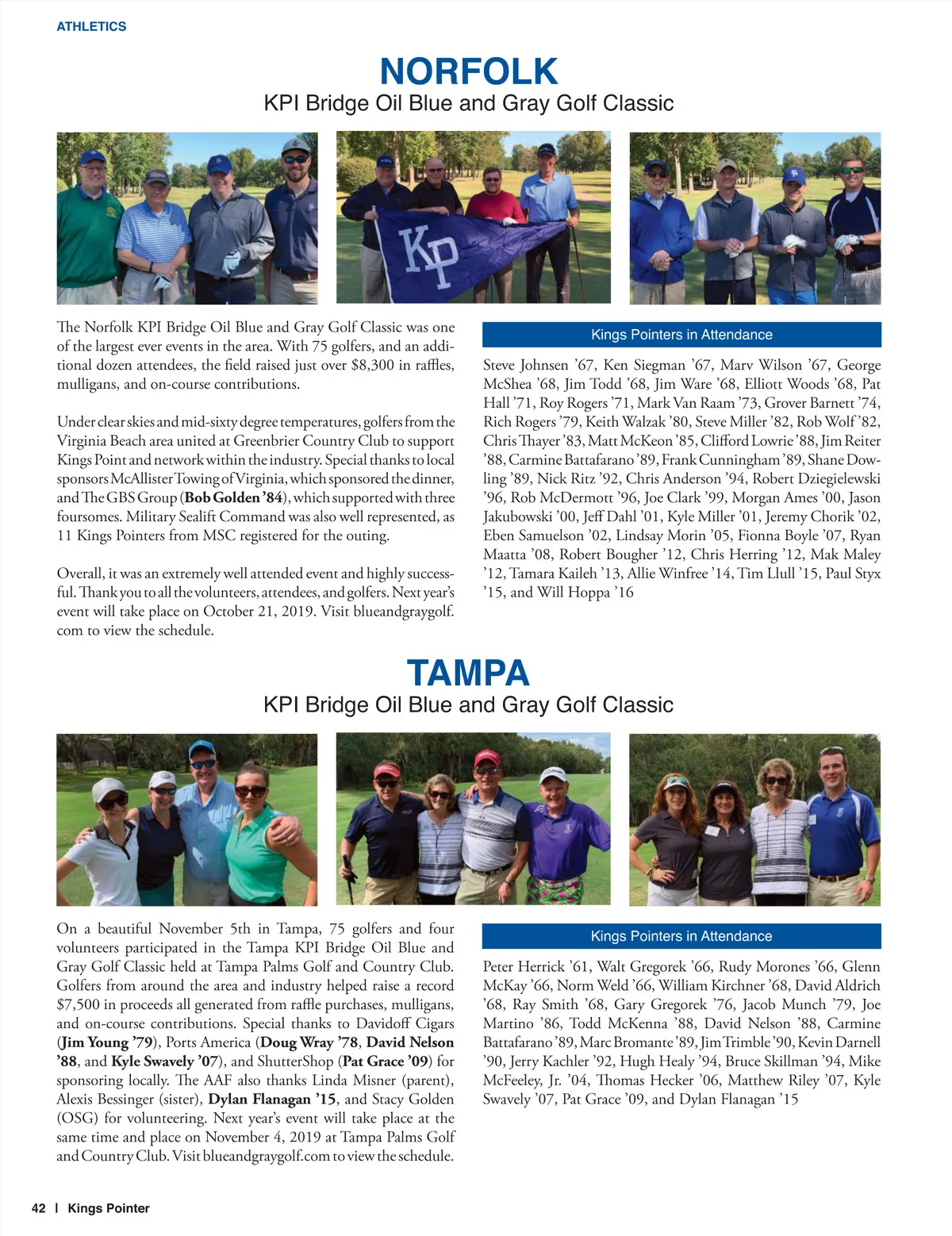 ATHLETICS

NORFOLK

KPI Bridge Oil Blue and Gray Golf Classic

KP

The Norfolk KPI Bridge Oil Blue and Gray Golf Classic was one of the largest ever events in the area. With 75 golfers, and an additional dozen attendees, the field raised just over $8,300 in raffles, mulligans, and on-course contributions.

Under clear skies and mid-sixty degree temperatures, golfers from the Virginia Beach area united at Greenbrier Country Club to support Kings Point and network within the industry. Special thanks to local sponsors McAllister Towing of Virginia, which sponsored the dinner, and The GBS Group (Bob Golden '84), which supported with three foursomes. Military Sealift Command was also well represented, as 11 Kings Pointers from MSC registered for the outing.

Overall, it was an extremely well attended event and highly successful. Thank you to all the volunteers, attendees, and golfers. Next year's event will take place on October 21, 2019. Visit blueandgraygolf.com to view the schedule.

Kings Pointers in Attendance

Steve Johnsen '67, Ken Siegman '67, Marv Wilson '67, George McShea '68, Jim Todd '68, Jim Ware '68, Elliott Woods '68, Pat Hall '71, Roy Rogers '71, Mark Van Raam '73, Grover Barnett '74, Rich Rogers '79, Keith Walzak '80, Steve Miller '82, Rob Wolf '82, Chris Thayer '83, Matt McKeon '85, Clifford Lowrie '88, Jim Reiter '88, Carmine Battafarano '89, Frank Cunningham '89, Shane Dowling '89, Nick Ritz '92, Chris Anderson '94, Robert Dziegielewski '96, Rob McDermott '96, Joe Clark '99, Morgan Ames '00, Jason Jakubowski '00, Jeff Dahl '01, Kyle Miller '01, Jeremy Chorik '02, Eben Samuelson '02, Lindsay Morin '05, Fionna Boyle '07, Ryan Maatta '08, Robert Bougher '12, Chris Herring '12, Mak Maley '12, Tamara Kaileh '13, Allie Winfree '14, Tim Llull '15, Paul Styx '15, and Will Hoppa '16

TAMPA

KPI Bridge Oil Blue and Gray Golf Classic

On a beautiful November 5th in Tampa, 75 golfers and four volunteers participated in the Tampa KPI Bridge Oil Blue and Gray Golf Classic held at Tampa Palms Golf and Country Club. Golfers from around the area and industry helped raise a record $7,500 in proceeds all generated from raffle purchases, mulligans, and on-course contributions. Special thanks to Davidoff Cigars (Jim Young '79), Ports America (Doug Wray '78, David Nelson '88, and Kyle Swavely '07), and ShutterShop (Pat Grace '09) for sponsoring locally. The AAF also thanks Linda Misner (parent), Alexis Bessinger (sister), Dylan Flanagan '15, and Stacy Golden (OSG) for volunteering. Next year's event will take place at the same time and place on November 4, 2019 at Tampa Palms Golf and Country Club. Visit blueandgraygolf.com to view the schedule.

Kings Pointers in Attendance

Peter Herrick '61, Walt Gregorek '66, Rudy Morones '66, Glenn McKay '66, Norm Weld '66, William Kirchner '68, David Aldrich '68, Ray Smith '68, Gary Gregorek '76, Jacob Munch '79, Joe Martino '86, Todd McKenna '88, David Nelson '88, Carmine Battafarano '89, Marc Bromante '89, Jim Trimble '90, Kevin Darnell '90, Jerry Kachler '92, Hugh Healy '94, Bruce Skillman '94, Mike McFeeley, Jr. '04, Thomas Hecker '06, Matthew Riley '07, Kyle Swavely '07, Pat Grace '09, and Dylan Flanagan '15

42 | Kings Pointer